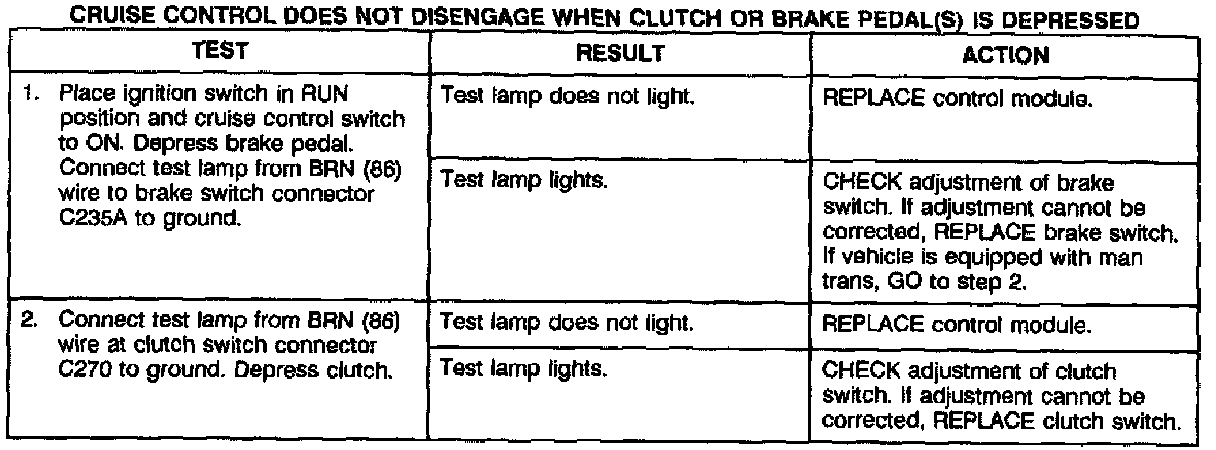 CRUISE CONTROL DOES NOT DISENGAGE WHEN CLUTCH OR BRAKE PEDAL(S) IS DEPRESSED

| TEST | RESULT | ACTION |
|---|---|---|
| 1. Place ignition switch in RUN position and cruise control switch to ON. Depress brake pedal. Connect test lamp from BRN (86) wire to brake switch connector C235A to ground. | Test lamp does not light. | REPLACE control module. |
| | Test lamp lights. | CHECK adjustment of brake switch. If adjustment cannot be corrected, REPLACE brake switch. If vehicle is equipped with man trans, GO to step 2. |
| 2. Connect test lamp from BRN (86) wire at clutch switch connector C270 to ground. Depress clutch. | Test lamp does not light. | REPLACE control module. |
| | Test lamp lights. | CHECK adjustment of clutch switch. If adjustment cannot be corrected, REPLACE clutch switch. |